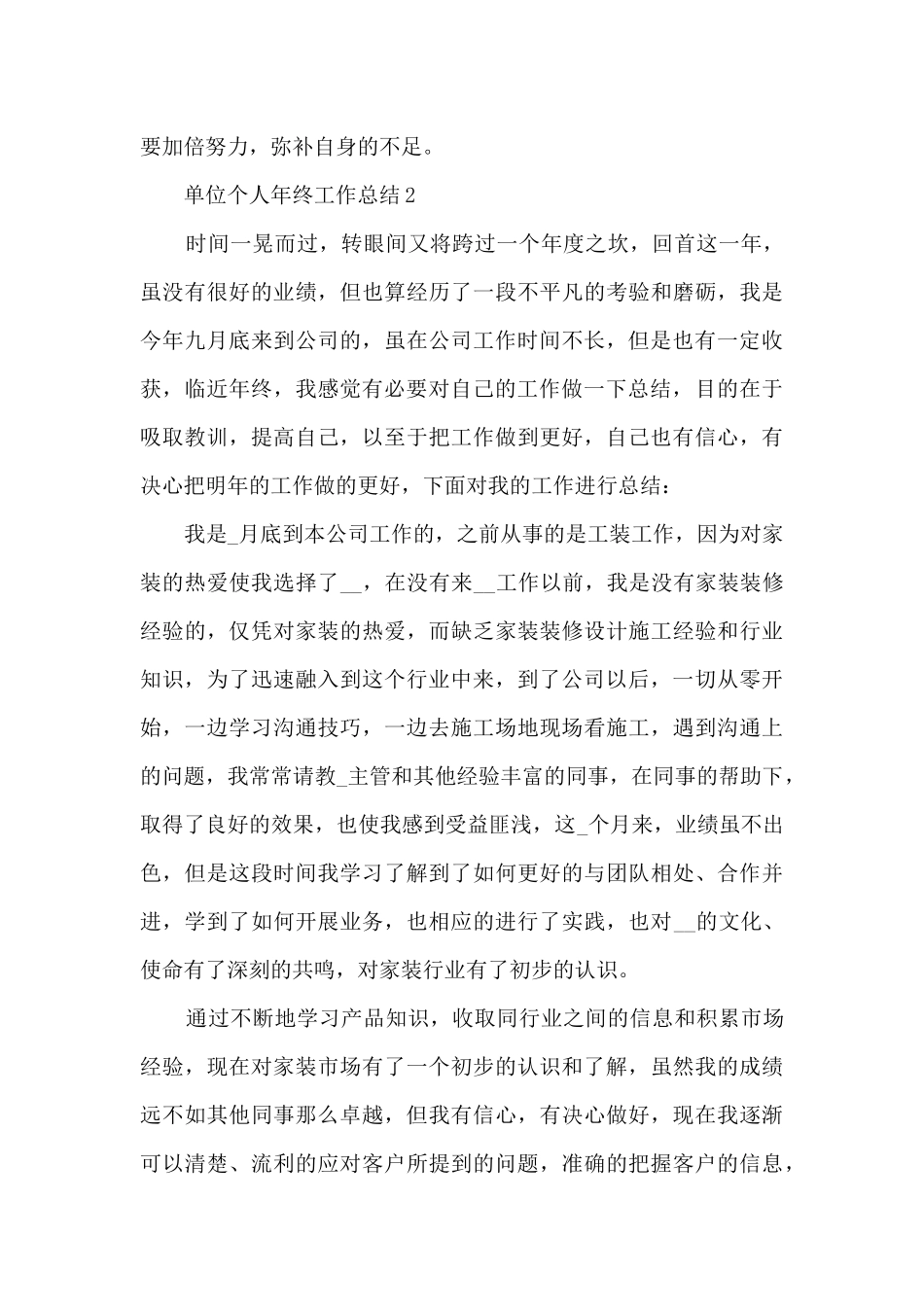 要加倍努力，弥补自身的不足。

单位个人年终工作总结2

时间一晃而过，转眼间又将跨过一个年度之坎，回首这一年，虽没有很好的业绩，但也算经历了一段不平凡的考验和磨砺，我是今年九月底来到公司的，虽在公司工作时间不长，但是也有一定收获，临近年终，我感觉有必要对自己的工作做一下总结，目的在于吸取教训，提高自己，以至于把工作做到更好，自己也有信心，有决心把明年的工作做的更好，下面对我的工作进行总结：

我是_月底到本公司工作的，之前从事的是工装工作，因为对家装的热爱使我选择了__，在没有来__工作以前，我是没有家装装修经验的，仅凭对家装的热爱，而缺乏家装装修设计施工经验和行业知识，为了迅速融入到这个行业中来，到了公司以后，一切从零开始，一边学习沟通技巧，一边去施工场地现场看施工，遇到沟通上的问题，我常常请教_主管和其他经验丰富的同事，在同事的帮助下，取得了良好的效果，也使我感到受益匪浅，这_个月来，业绩虽不出色，但是这段时间我学习了解到了如何更好的与团队相处、合作并进，学到了如何开展业务，也相应的进行了实践，也对__的文化、使命有了深刻的共鸣，对家装行业有了初步的认识。

通过不断地学习产品知识，收取同行业之间的信息和积累市场经验，现在对家装市场有了一个初步的认识和了解，虽然我的成绩远不如其他同事那么卓越，但我有信心，有决心做好，现在我逐渐可以清楚、流利的应对客户所提到的问题，准确的把握客户的信息，